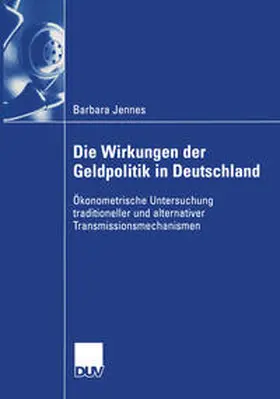 Barbara Jennes

Die Wirkungen der Geldpolitik in Deutschland

Ökonometrische Untersuchung traditioneller und alternativer Transmissionsmechanismen

DUV